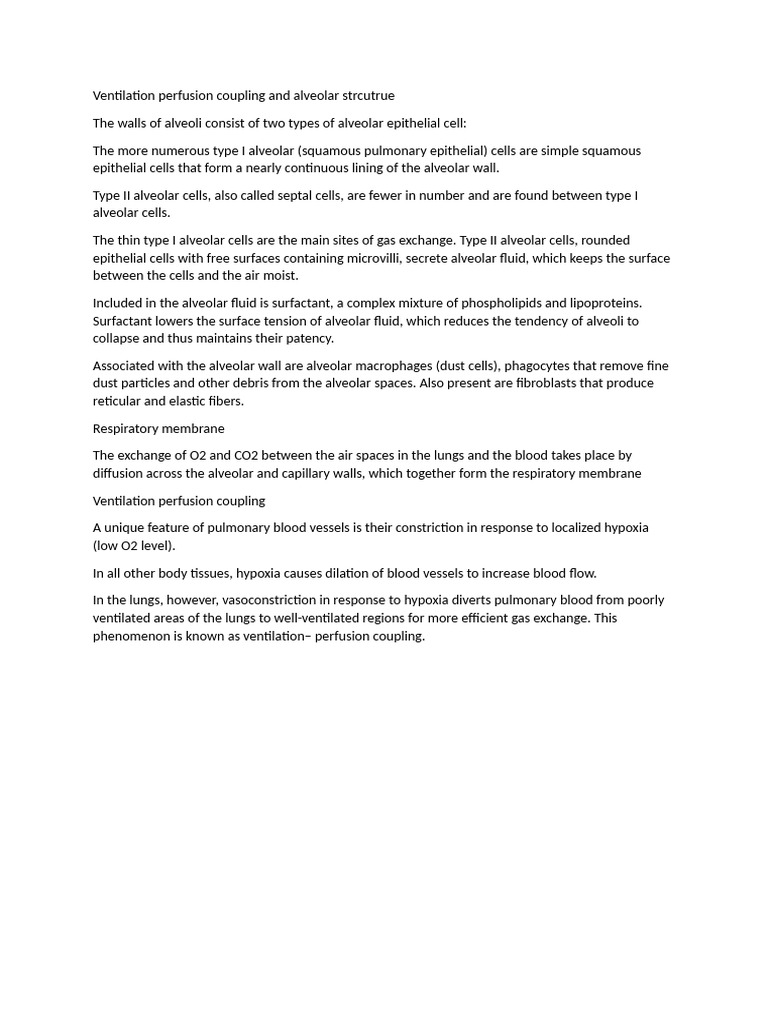 Ventilation perfusion coupling and alveolar strcutrue

The walls of alveoli consist of two types of alveolar epithelial cell:

The more numerous type I alveolar (squamous pulmonary epithelial) cells are simple squamous epithelial cells that form a nearly continuous lining of the alveolar wall.

Type II alveolar cells, also called septal cells, are fewer in number and are found between type I alveolar cells.

The thin type I alveolar cells are the main sites of gas exchange. Type II alveolar cells, rounded epithelial cells with free surfaces containing microvilli, secrete alveolar fluid, which keeps the surface between the cells and the air moist.

Included in the alveolar fluid is surfactant, a complex mixture of phospholipids and lipoproteins. Surfactant lowers the surface tension of alveolar fluid, which reduces the tendency of alveoli to collapse and thus maintains their patency.

Associated with the alveolar wall are alveolar macrophages (dust cells), phagocytes that remove fine dust particles and other debris from the alveolar spaces. Also present are fibroblasts that produce reticular and elastic fibers.

Respiratory membrane

The exchange of O2 and CO2 between the air spaces in the lungs and the blood takes place by diffusion across the alveolar and capillary walls, which together form the respiratory membrane

Ventilation perfusion coupling

A unique feature of pulmonary blood vessels is their constriction in response to localized hypoxia (low O2 level).

In all other body tissues, hypoxia causes dilation of blood vessels to increase blood flow.

In the lungs, however, vasoconstriction in response to hypoxia diverts pulmonary blood from poorly ventilated areas of the lungs to well-ventilated regions for more efficient gas exchange. This phenomenon is known as ventilation– perfusion coupling.